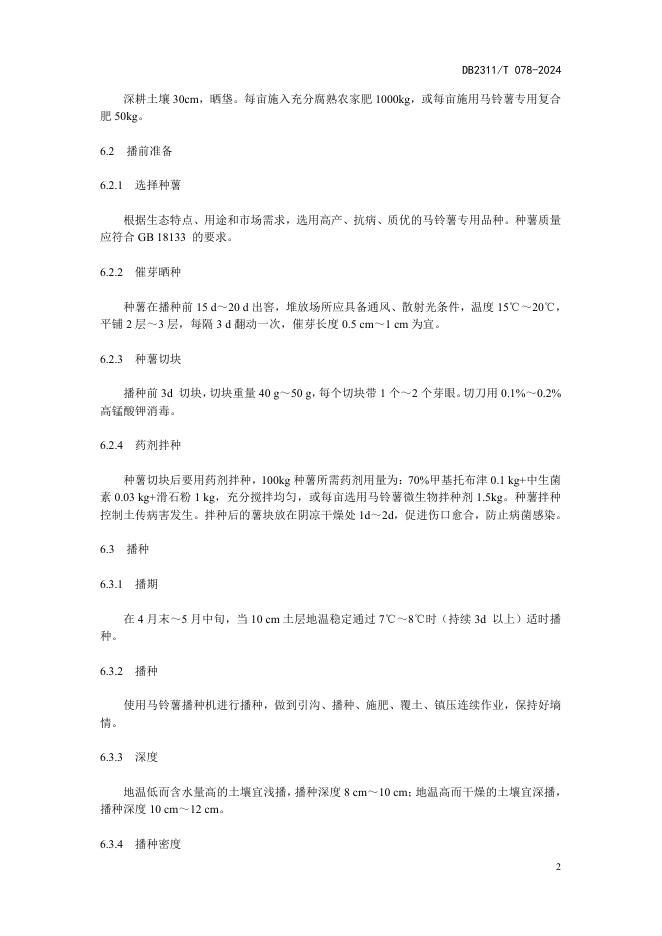 DB2311/T 078-2024

深耕土壤 30cm，晒垡。每亩施入充分腐熟农家肥 1000kg，或每亩施用马铃薯专用复合肥 50kg。

6.2 播前准备

6.2.1 选择种薯

根据生态特点、用途和市场需求，选用高产、抗病、质优的马铃薯专用品种。种薯质量应符合 GB 18133 的要求。

6.2.2 催芽晒种

种薯在播种前 15 d～20 d 出窖，堆放场所应具备通风、散射光条件，温度 15℃～20℃，平铺 2 层～3 层，每隔 3 d 翻动一次，催芽长度 0.5 cm～1 cm 为宜。

6.2.3 种薯切块

播种前 3d 切块，切块重量 40 g～50 g，每个切块带 1 个～2 个芽眼。切刀用 0.1%～0.2%高锰酸钾消毒。

6.2.4 药剂拌种

种薯切块后要用药剂拌种，100kg 种薯所需药剂用量为：70%甲基托布津 0.1 kg+中生菌素 0.03 kg+滑石粉 1 kg，充分搅拌均匀，或每亩选用马铃薯微生物拌种剂 1.5kg。种薯拌种控制土传病害发生。拌种后的薯块放在阴凉干燥处 1d～2d，促进伤口愈合，防止病菌感染。

6.3 播种

6.3.1 播期

在 4 月末～5 月中旬，当 10 cm 土层地温稳定通过 7℃～8℃时（持续 3d 以上）适时播种。

6.3.2 播种

使用马铃薯播种机进行播种，做到引沟、播种、施肥、覆土、镇压连续作业，保持好墒情。

6.3.3 深度

地温低而含水量高的土壤宜浅播，播种深度 8 cm～10 cm；地温高而干燥的土壤宜深播，播种深度 10 cm～12 cm。

6.3.4 播种密度

2